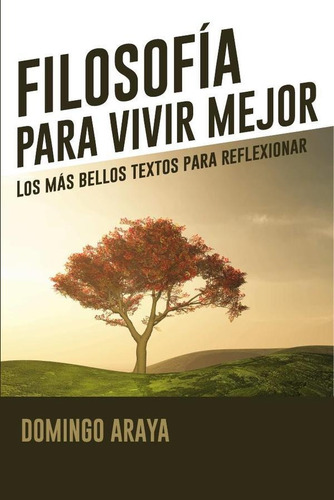 FILOSOFÍA PARA VIVIR MEJOR

LOS MÁS BELLOS TEXTOS PARA REFLEXIONAR

DOMINGO ARAYA